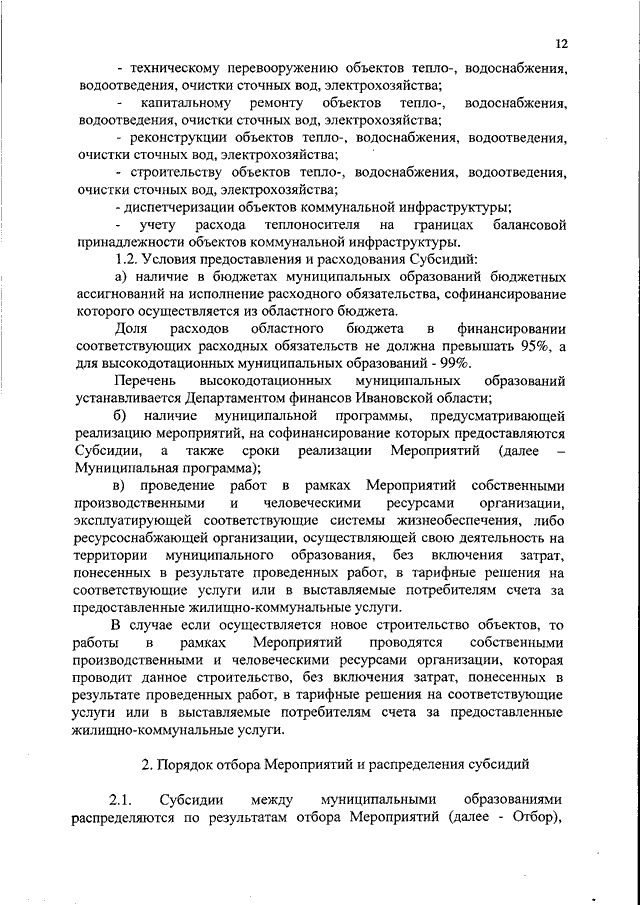 12

- техническому перевооружению объектов тепло-, водоснабжения, водоотведения, очистки сточных вод, электрохозяйства;

- капитальному ремонту объектов тепло-, водоснабжения, водоотведения, очистки сточных вод, электрохозяйства;

- реконструкции объектов тепло-, водоснабжения, водоотведения, очистки сточных вод, электрохозяйства;

- строительству объектов тепло-, водоснабжения, водоотведения, очистки сточных вод, электрохозяйства;

- диспетчеризации объектов коммунальной инфраструктуры;

- учету расхода теплоносителя на границах балансовой принадлежности объектов коммунальной инфраструктуры.

1.2. Условия предоставления и расходования Субсидий:

а) наличие в бюджетах муниципальных образований бюджетных ассигнований на исполнение расходного обязательства, софинансирование которого осуществляется из областного бюджета.

Доля расходов областного бюджета в финансировании соответствующих расходных обязательств не должна превышать 95%, а для высокодотационных муниципальных образований - 99%.

Перечень высокодотационных муниципальных образований устанавливается Департаментом финансов Ивановской области;

б) наличие муниципальной программы, предусматривающей реализацию мероприятий, на софинансирование которых предоставляются Субсидии, а также сроки реализации Мероприятий (далее – Муниципальная программа);

в) проведение работ в рамках Мероприятий собственными производственными и человеческими ресурсами организации, эксплуатирующей соответствующие системы жизнеобеспечения, либо ресурсоснабжающей организации, осуществляющей свою деятельность на территории муниципального образования, без включения затрат, понесенных в результате проведенных работ, в тарифные решения на соответствующие услуги или в выставляемые потребителям счета за предоставленные жилищно-коммунальные услуги.

В случае если осуществляется новое строительство объектов, то работы в рамках Мероприятий проводятся собственными производственными и человеческими ресурсами организации, которая проводит данное строительство, без включения затрат, понесенных в результате проведенных работ, в тарифные решения на соответствующие услуги или в выставляемые потребителям счета за предоставленные жилищно-коммунальные услуги.

2. Порядок отбора Мероприятий и распределения субсидий

2.1. Субсидии между муниципальными образованиями распределяются по результатам отбора Мероприятий (далее - Отбор),